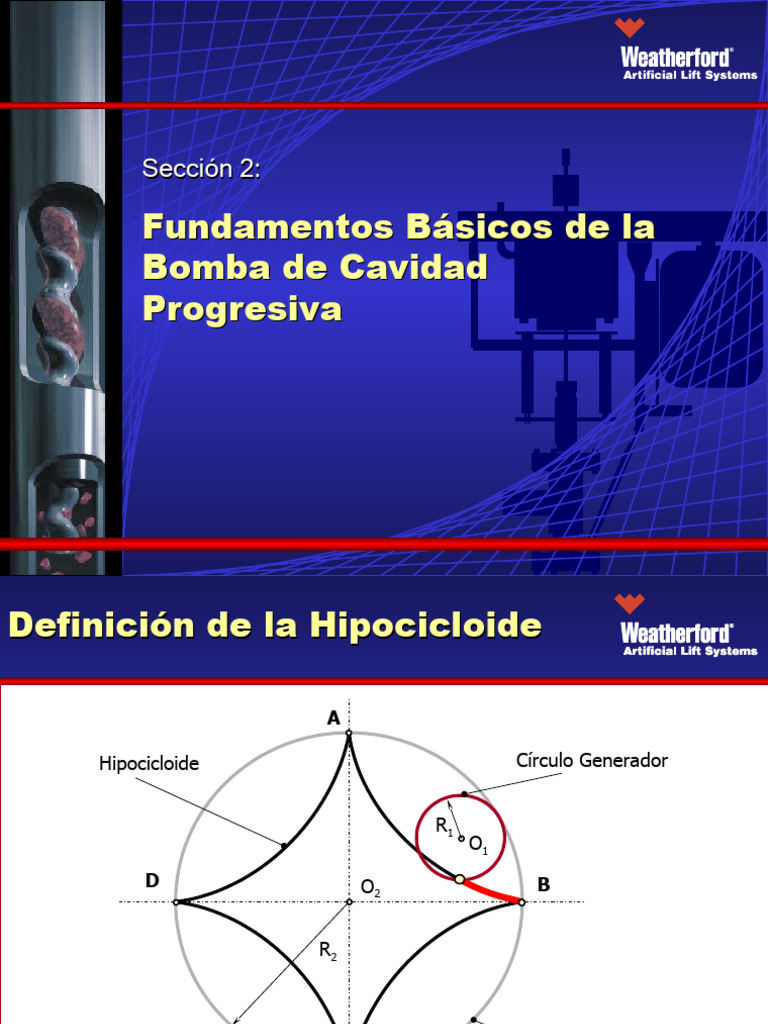 Weatherford®
Artificial Lift Systems

Sección 2:

Fundamentos Básicos de la Bomba de Cavidad Progresiva

Definición de la Hipocicloide

Weatherford®
Artificial Lift Systems

A

Hipocicloide

Círculo Generador

$R_1$

$O_1$

D

$O_2$

B

$R_2$